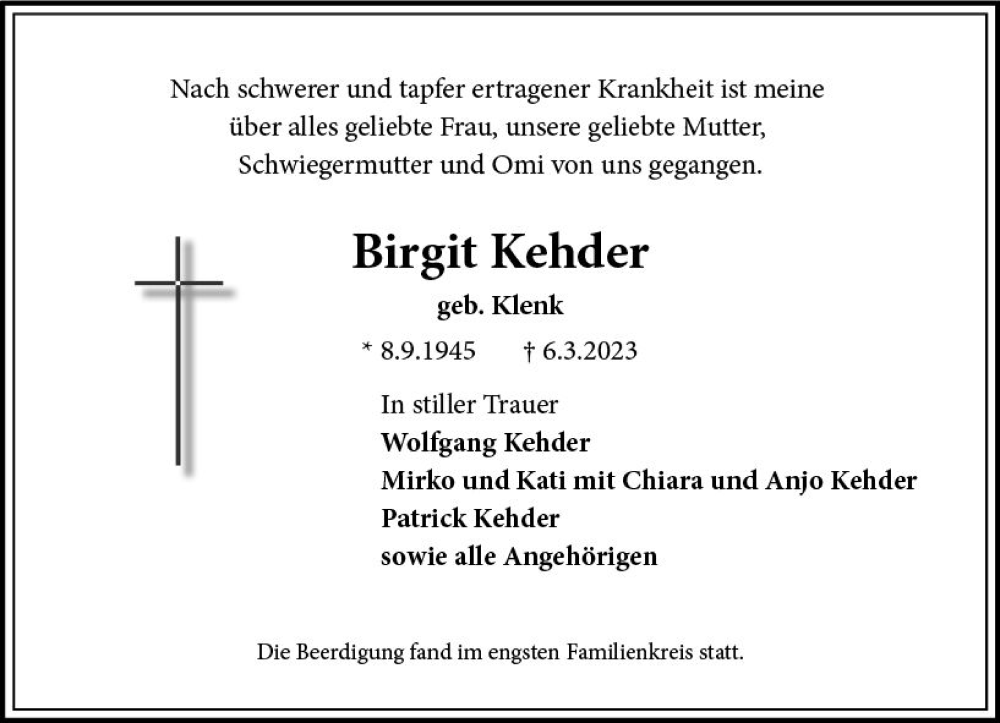 Nach schwerer und tapfer ertragener Krankheit ist meine über alles geliebte Frau, unsere geliebte Mutter, Schwiegermutter und Omi von uns gegangen.

Birgit Kehder

geb. Klenk

* 8.9.1945 † 6.3.2023

In stiller Trauer
Wolfgang Kehder
Mirko und Kati mit Chiara und Anjo Kehder
Patrick Kehder
sowie alle Angehörigen

Die Beerdigung fand im engsten Familienkreis statt.